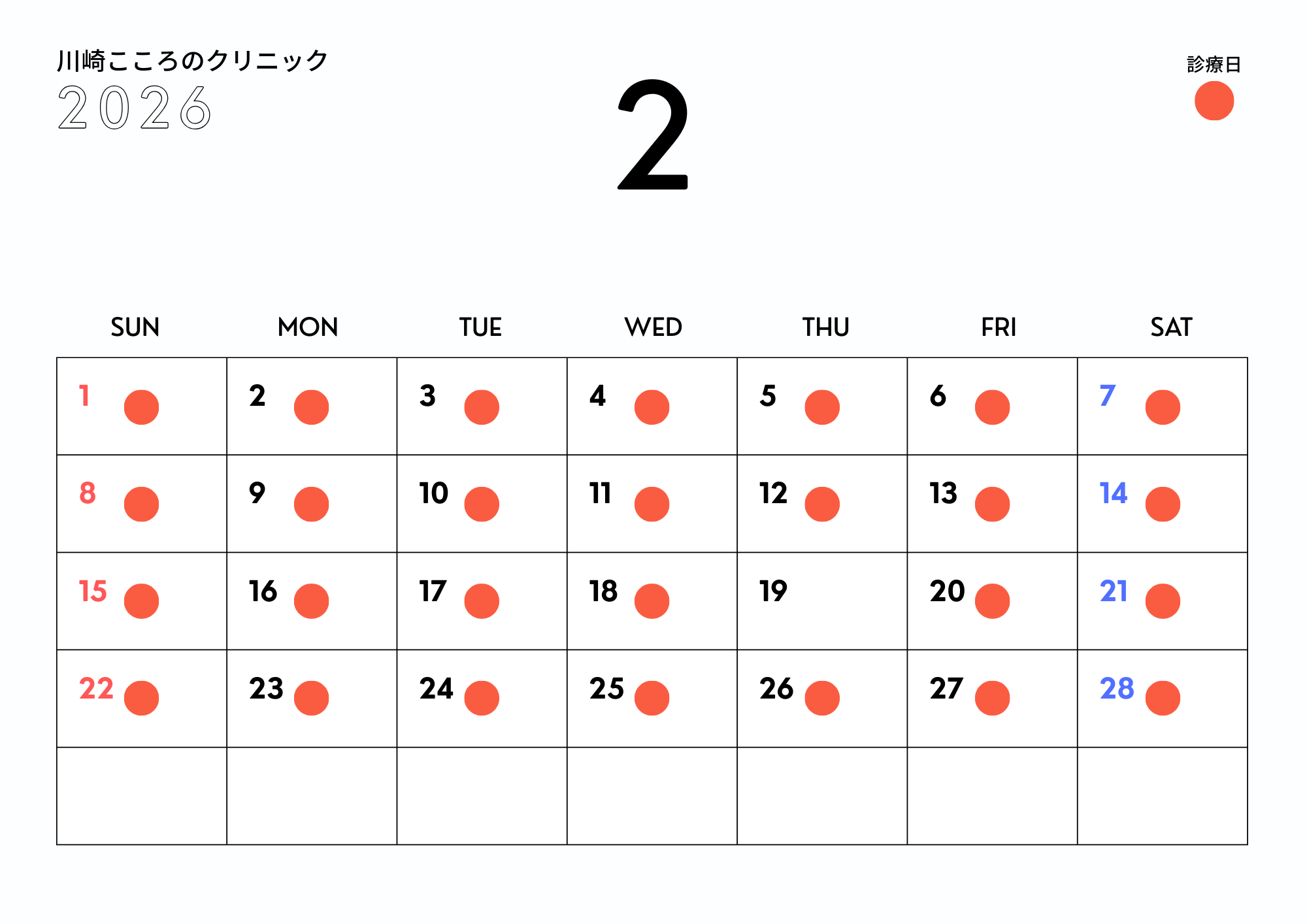 川崎こころのクリニック
2026

2

診療日

| SUN | MON | TUE | WED | THU | FRI | SAT |
|---|---|---|---|---|---|---|
| 1 | 2 | 3 | 4 | 5 | 6 | 7 |
| 8 | 9 | 10 | 11 | 12 | 13 | 14 |
| 15 | 16 | 17 | 18 | 19 | 20 | 21 |
| 22 | 23 | 24 | 25 | 26 | 27 | 28 |
| | | | | | | |